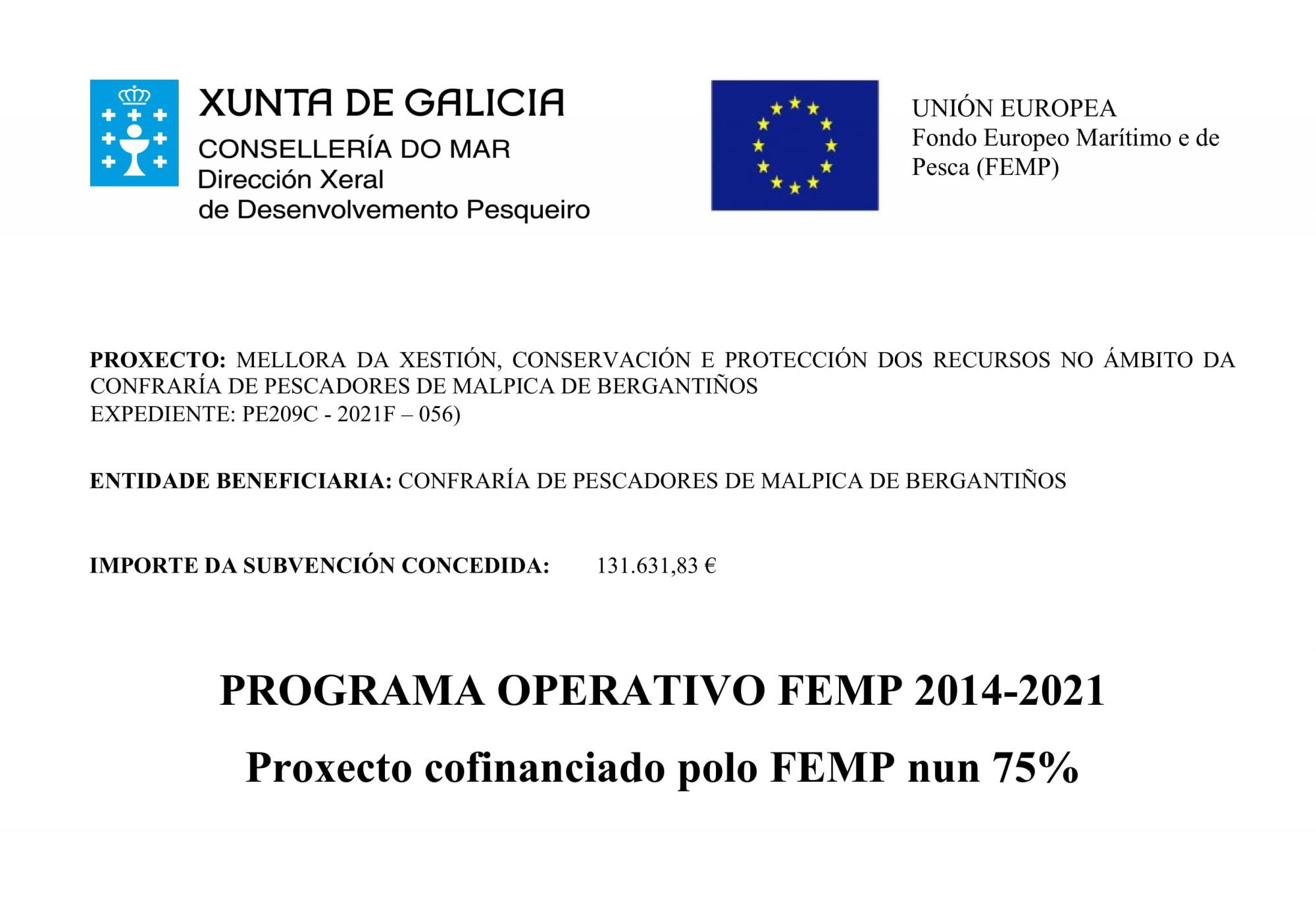 XUNTA DE GALICIA
CONSELLERÍA DO MAR
Dirección Xeral
de Desenvolvemento Pesqueiro

UNIÓN EUROPEA
Fondo Europeo Marítimo e de Pesca (FEMP)

PROXECTO: MELLORA DA XESTIÓN, CONSERVACIÓN E PROTECCIÓN DOS RECURSOS NO ÁMBITO DA CONFRARÍA DE PESCADORES DE MALPICA DE BERGANTIÑOS
EXPEDIENTE: PE209C - 2021F – 056)

ENTIDADE BENEFICIARIA: CONFRARÍA DE PESCADORES DE MALPICA DE BERGANTIÑOS

IMPORTE DA SUBVENCIÓN CONCEDIDA: 131.631,83 €

PROGRAMA OPERATIVO FEMP 2014-2021

Proxecto cofinanciado polo FEMP nun 75%